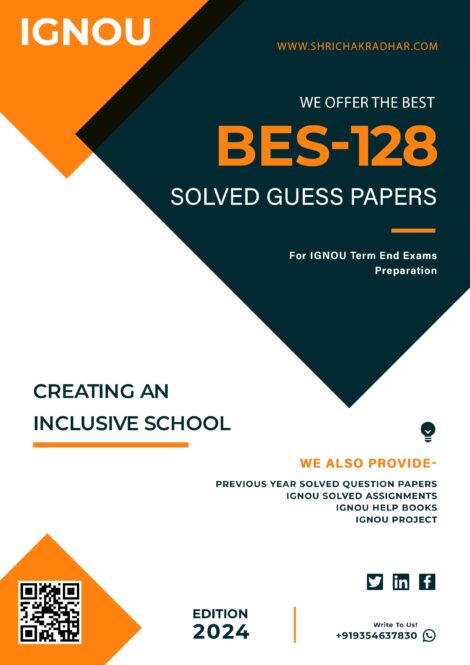 IGNOU

WWW.SHRICHAKRADHAR.COM

WE OFFER THE BEST

BES-128

SOLVED GUESS PAPERS

For IGNOU Term End Exams Preparation

CREATING AN INCLUSIVE SCHOOL

WE ALSO PROVIDE-

PREVIOUS YEAR SOLVED QUESTION PAPERS
IGNOU SOLVED ASSIGNMENTS
IGNOU HELP BOOKS
IGNOU PROJECT

EDITION
2024

Write To Us!
+919354637830